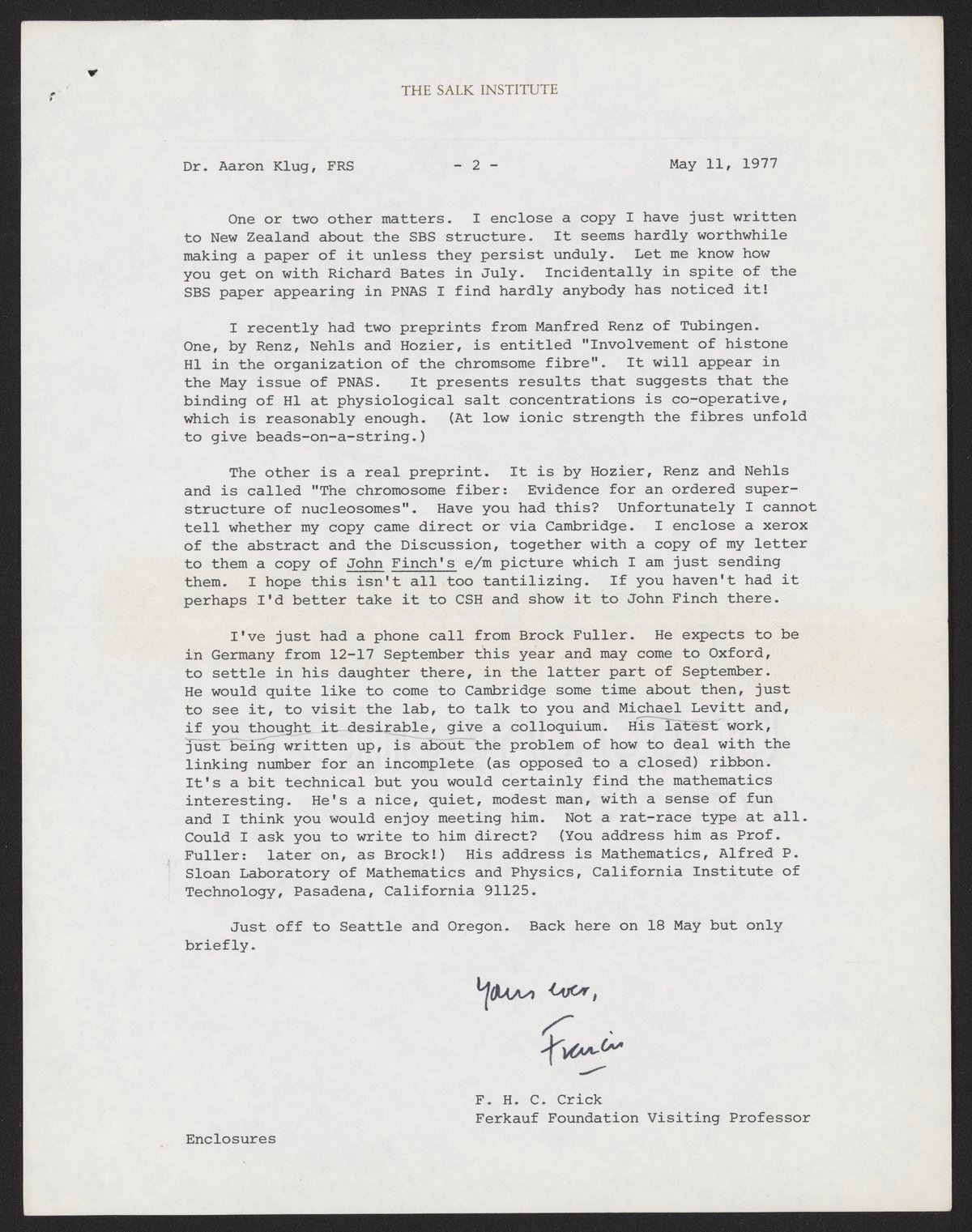 THE SALK INSTITUTE

Dr. Aaron Klug, FRS - 2 - May 11, 1977

One or two other matters. I enclose a copy I have just written to New Zealand about the SBS structure. It seems hardly worthwhile making a paper of it unless they persist unduly. Let me know how you get on with Richard Bates in July. Incidentally in spite of the SBS paper appearing in PNAS I find hardly anybody has noticed it!

I recently had two preprints from Manfred Renz of Tubingen. One, by Renz, Nehls and Hozier, is entitled "Involvement of histone H1 in the organization of the chromsome fibre". It will appear in the May issue of PNAS. It presents results that suggests that the binding of H1 at physiological salt concentrations is co-operative, which is reasonably enough. (At low ionic strength the fibres unfold to give beads-on-a-string.)

The other is a real preprint. It is by Hozier, Renz and Nehls and is called "The chromosome fiber: Evidence for an ordered superstructure of nucleosomes". Have you had this? Unfortunately I cannot tell whether my copy came direct or via Cambridge. I enclose a xerox of the abstract and the Discussion, together with a copy of my letter to them a copy of John Finch's e/m picture which I am just sending them. I hope this isn't all too tantilizing. If you haven't had it perhaps I'd better take it to CSH and show it to John Finch there.

I've just had a phone call from Brock Fuller. He expects to be in Germany from 12-17 September this year and may come to Oxford, to settle in his daughter there, in the latter part of September. He would quite like to come to Cambridge some time about then, just to see it, to visit the lab, to talk to you and Michael Levitt and, if you thought it desirable, give a colloquium. His latest work, just being written up, is about the problem of how to deal with the linking number for an incomplete (as opposed to a closed) ribbon. It's a bit technical but you would certainly find the mathematics interesting. He's a nice, quiet, modest man, with a sense of fun and I think you would enjoy meeting him. Not a rat-race type at all. Could I ask you to write to him direct? (You address him as Prof. Fuller: later on, as Brock!) His address is Mathematics, Alfred P. Sloan Laboratory of Mathematics and Physics, California Institute of Technology, Pasadena, California 91125.

Just off to Seattle and Oregon. Back here on 18 May but only briefly.

Yours ever,

Francis

F. H. C. Crick
Ferkauf Foundation Visiting Professor

Enclosures